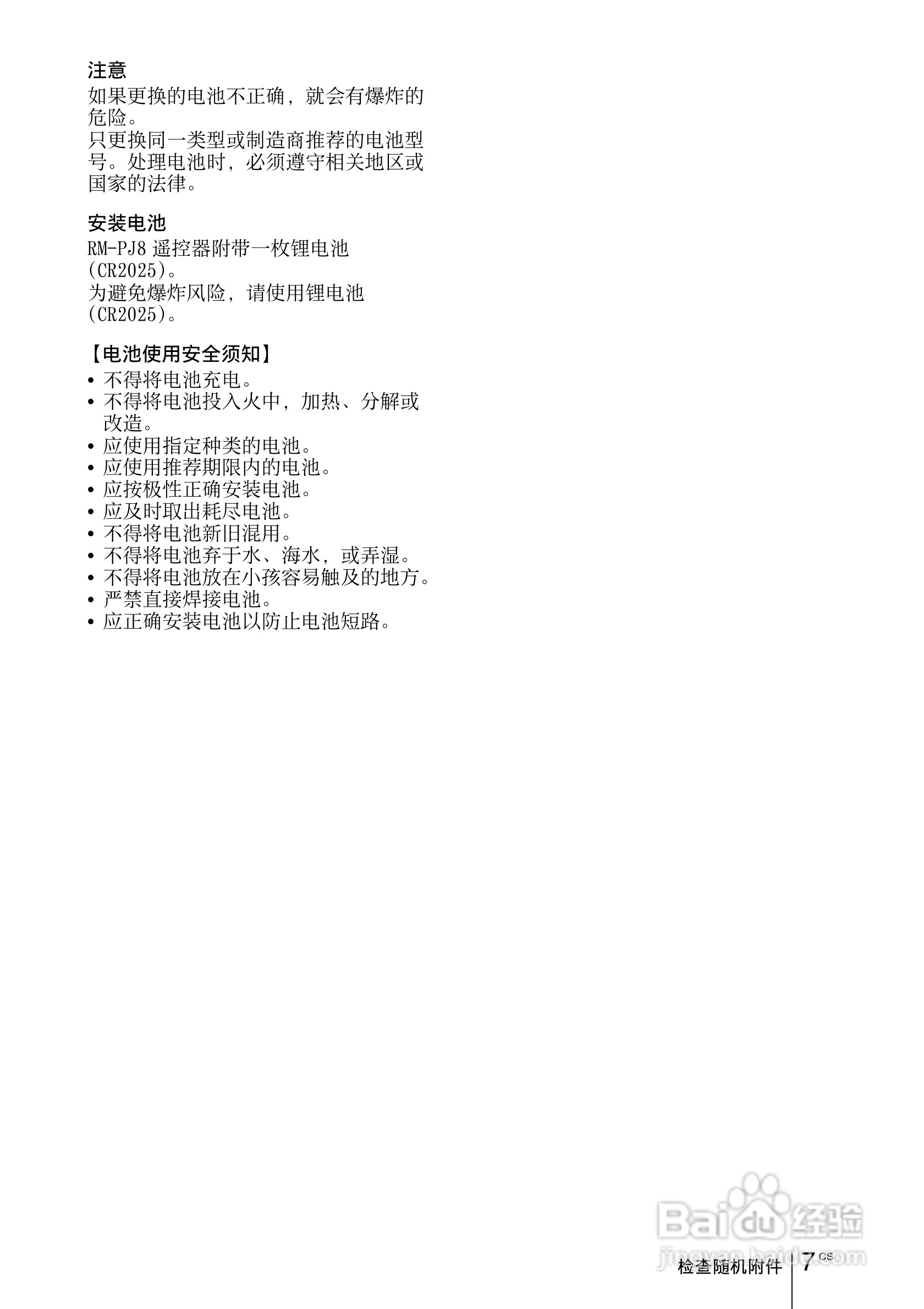 注意
如果更换的电池不正确，就会有爆炸的危险。
只更换同一类型或制造商推荐的电池型号。处理电池时，必须遵守相关地区或国家的法律。

安装电池
RM-PJ8 遥控器附带一枚锂电池 (CR2025)。
为避免爆炸风险，请使用锂电池 (CR2025)。

【电池使用安全须知】
• 不得将电池充电。
• 不得将电池投入火中，加热、分解或改造。
• 应使用指定种类的电池。
• 应使用推荐期限内的电池。
• 应按极性正确安装电池。
• 应及时取出耗尽电池。
• 不得将电池新旧混用。
• 不得将电池弃于水、海水，或弄湿。
• 不得将电池放在小孩容易触及的地方。
• 严禁直接焊接电池。
• 应正确安装电池以防止电池短路。

Baidu 经验
jingyan.baidu.com

检查随机附件 7 CS